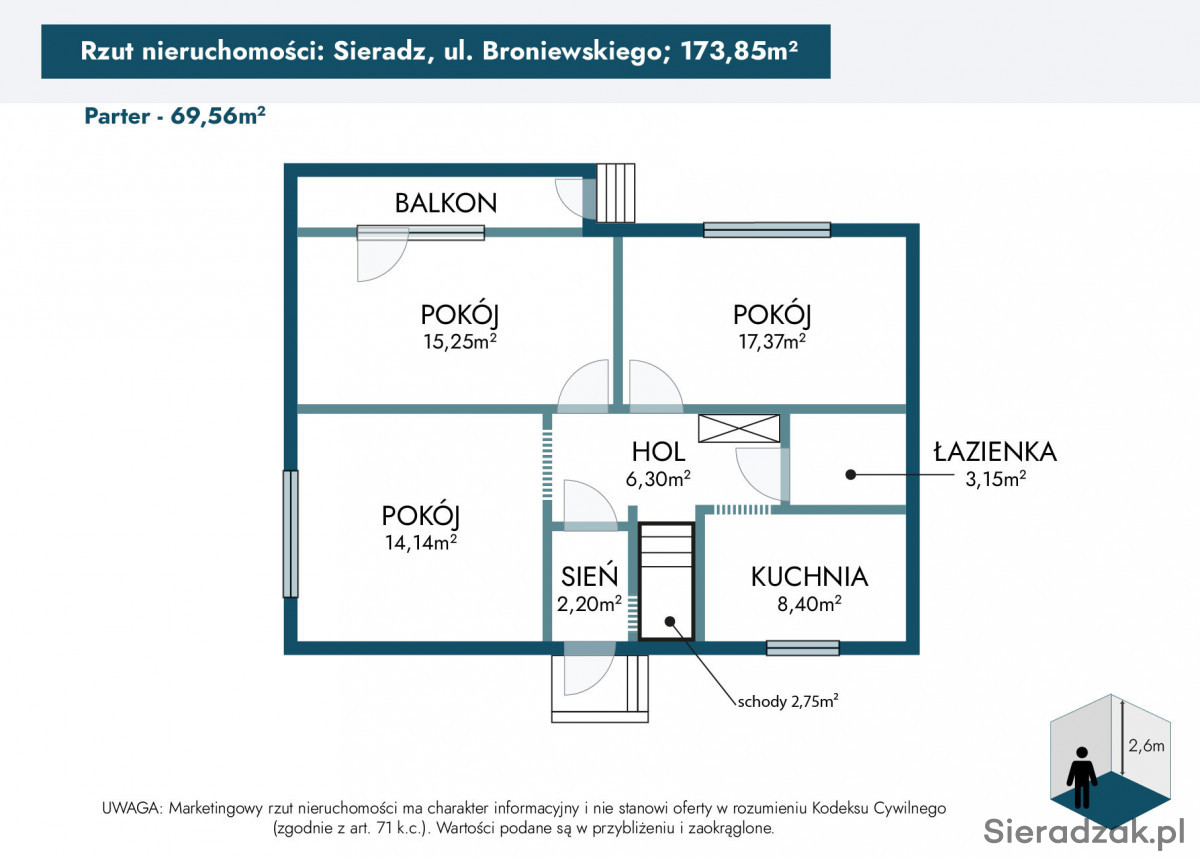 Rzut nieruchomości: Sieradz, ul. Broniewskiego; 173,85m²

Parter - 69,56m²

BALKON

POKÓJ
15,25m²

POKÓJ
17,37m²

HOL
6,30m²

ŁAZIENKA
3,15m²

POKÓJ
14,14m²

SIEŃ
2,20m²

KUCHNIA
8,40m²

schody 2,75m²

2,6m

UWAGA: Marketingowy rzut nieruchomości ma charakter informacyjny i nie stanowi oferty w rozumieniu Kodeksu Cywilnego (zgodnie z art. 71 k.c.). Wartości podane są w przybliżeniu i zaokrąglone.

Sieradzak.pl